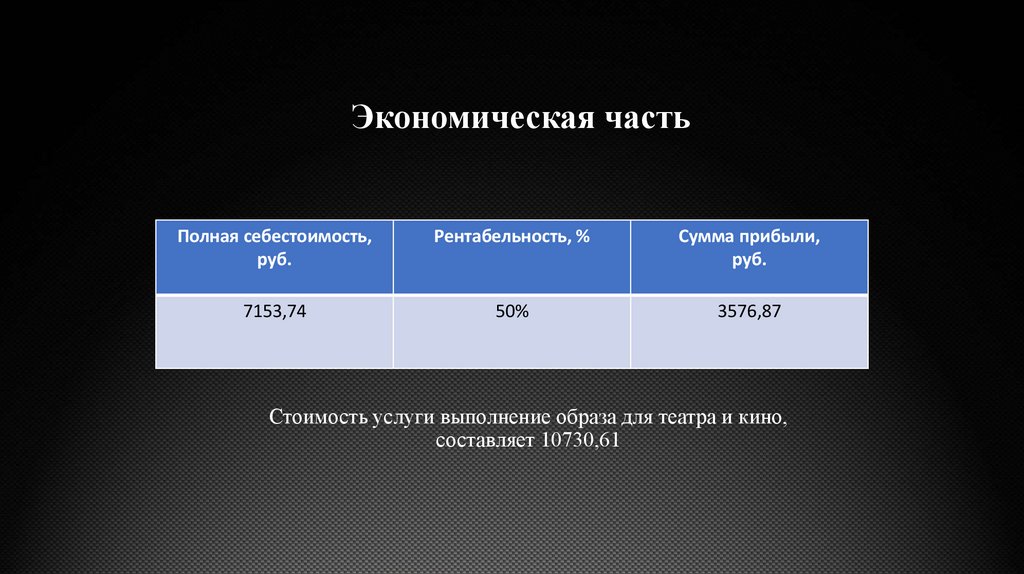 Экономическая часть

| Полная себестоимость, руб. | Рентабельность, % | Сумма прибыли, руб. |
|---|---|---|
| 7153,74 | 50% | 3576,87 |

Стоимость услуги выполнение образа для театра и кино, составляет 10730,61